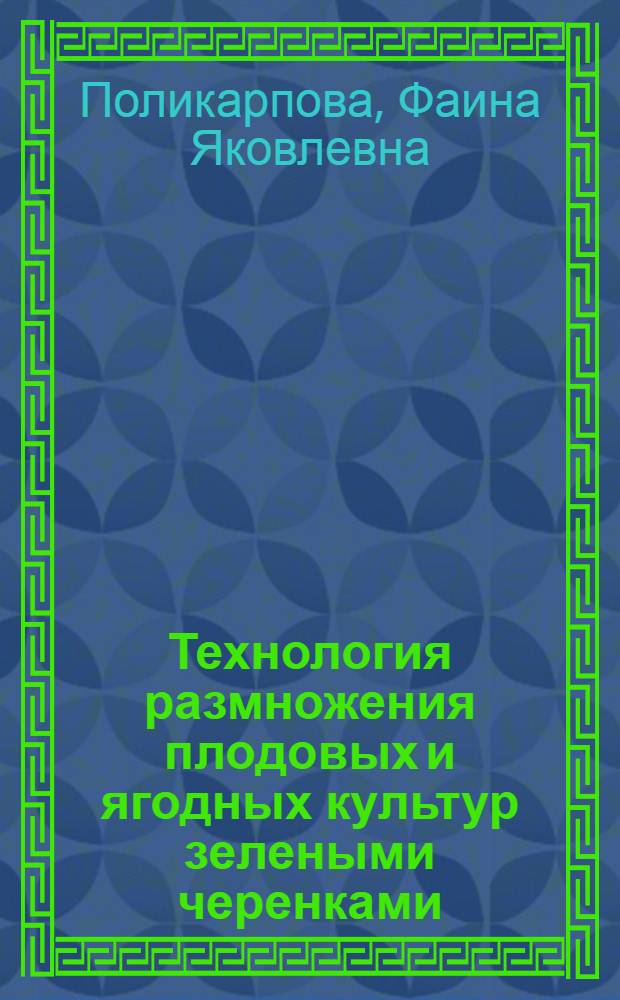 Поликарпова, Фаина Яковлевна

Технология размножения плодовых и ягодных культур зелеными черенками